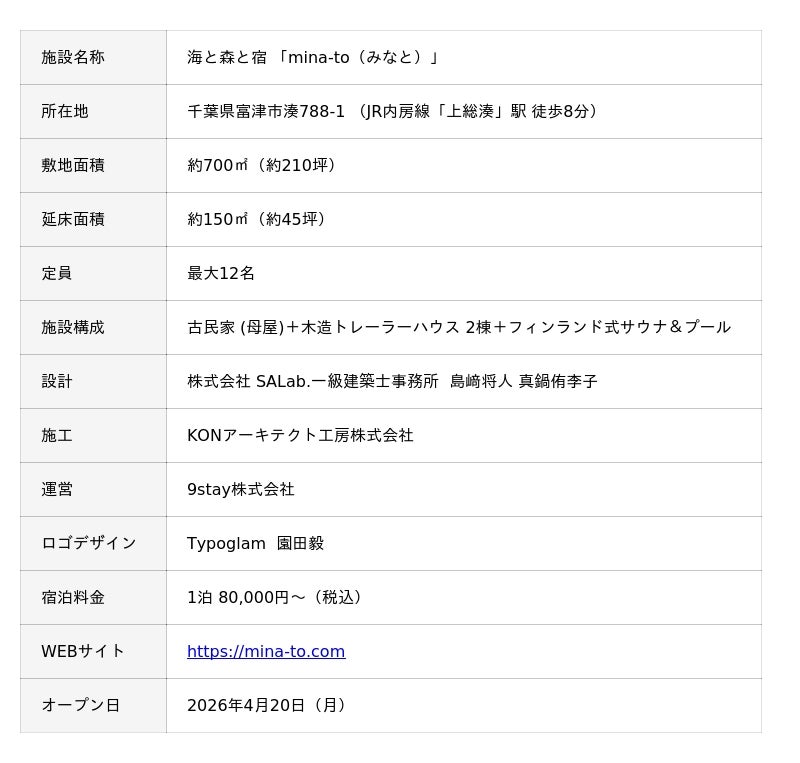 | 施設名称 | 海と森と宿 「mina-to（みなと）」 |
|---|---|
| 所在地 | 千葉県富津市湊788-1 （JR内房線「上総湊」駅 徒歩8分） |
| 敷地面積 | 約700㎡（約210坪） |
| 延床面積 | 約150㎡（約45坪） |
| 定員 | 最大12名 |
| 施設構成 | 古民家 (母屋)＋木造トレーラーハウス 2棟＋フィンランド式サウナ＆プール |
| 設計 | 株式会社 SALab.一級建築士事務所 島﨑将人 真鍋侑李子 |
| 施工 | KONアーキテクト工房株式会社 |
| 運営 | 9stay株式会社 |
| ロゴデザイン | Typoglam 園田毅 |
| 宿泊料金 | 1泊 80,000円～（税込） |
| WEBサイト | https://mina-to.com |
| オープン日 | 2026年4月20日（月） |